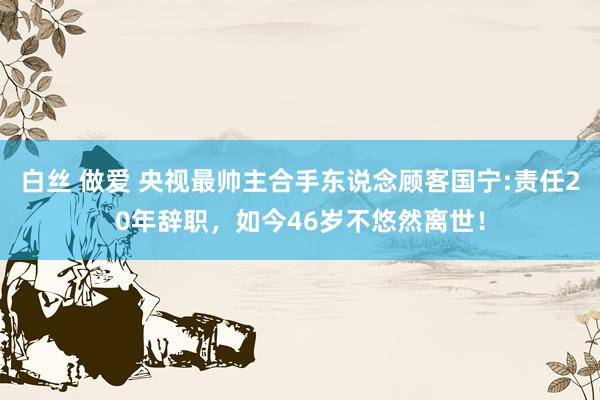 白丝 做爱 央视最帅主合手东说念顾客国宁:责任20年辞职，如今46岁不悠然离世！